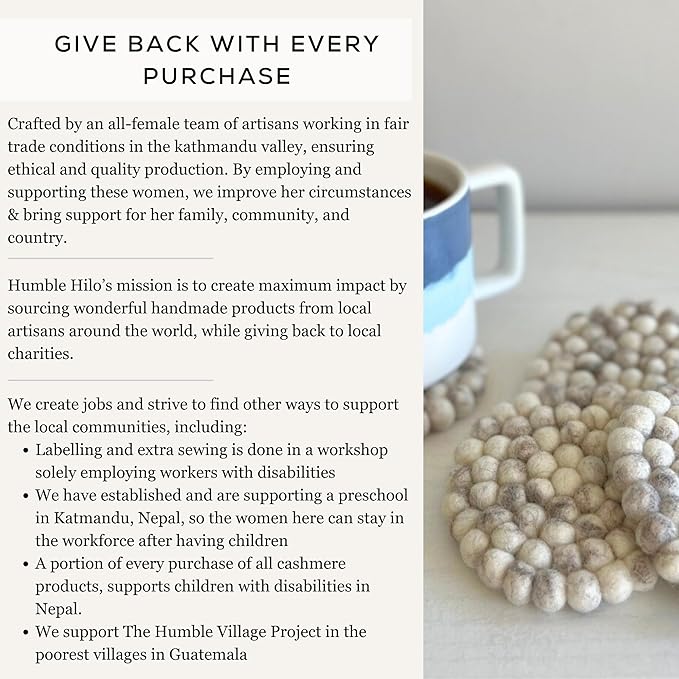 GIVE BACK WITH EVERY PURCHASE

Crafted by an all-female team of artisans working in fair trade conditions in the kathmandu valley, ensuring ethical and quality production. By employing and supporting these women, we improve her circumstances & bring support for her family, community, and country.

Humble Hilo's mission is to create maximum impact by sourcing wonderful handmade products from local artisans around the world, while giving back to local charities.

We create jobs and strive to find other ways to support the local communities, including:
• Labelling and extra sewing is done in a workshop solely employing workers with disabilities
• We have established and are supporting a preschool in Katmandu, Nepal, so the women here can stay in the workforce after having children
• A portion of every purchase of all cashmere products, supports children with disabilities in Nepal.
• We support The Humble Village Project in the poorest villages in Guatemala